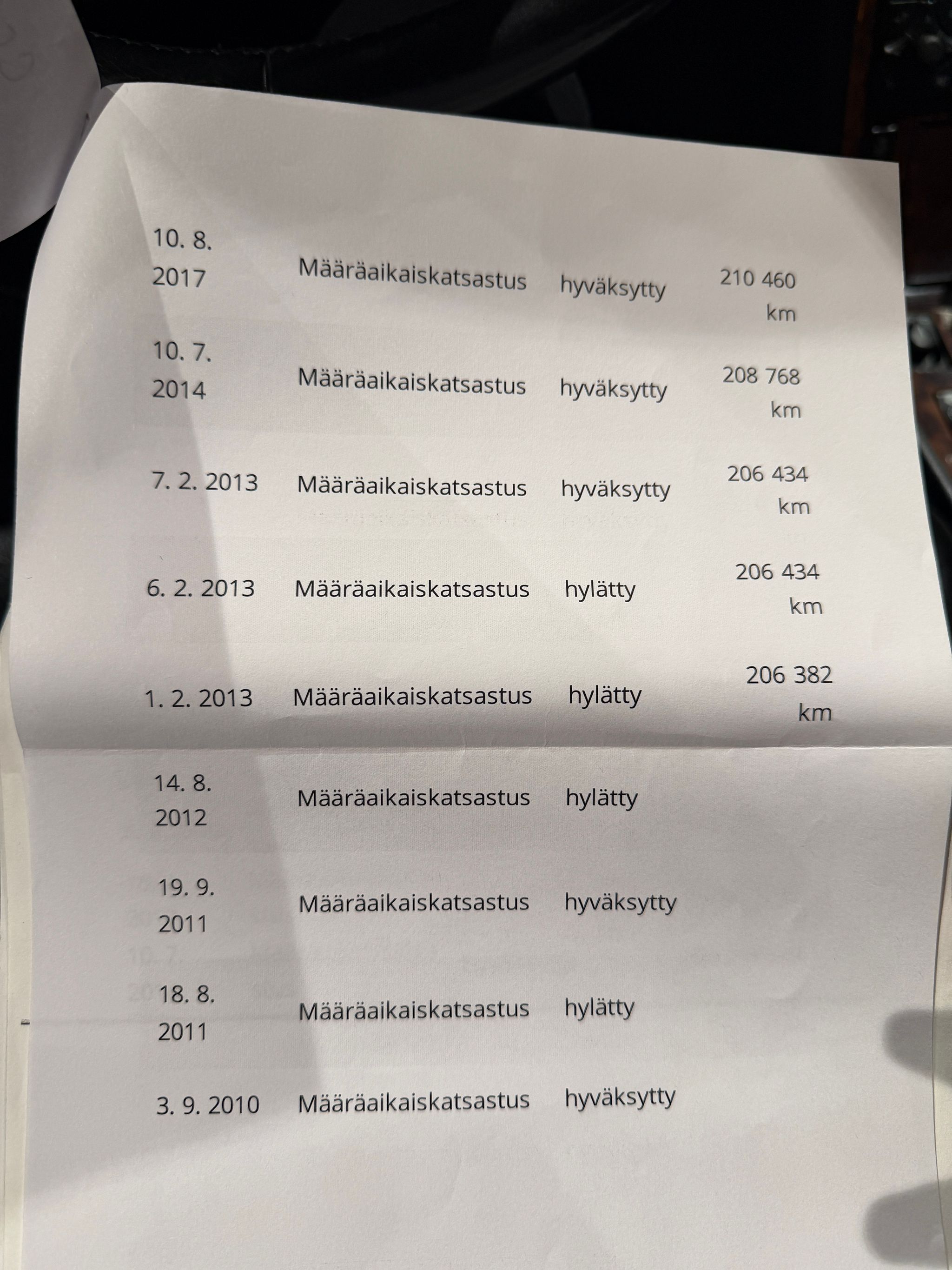 | 10. 8. 2017 | Määräaikaiskatsastus | hyväksytty | 210 460 km |
|---|---|---|---|
| 10. 7. 2014 | Määräaikaiskatsastus | hyväksytty | 208 768 km |
| 7. 2. 2013 | Määräaikaiskatsastus | hyväksytty | 206 434 km |
| 6. 2. 2013 | Määräaikaiskatsastus | hylätty | 206 434 km |
| 1. 2. 2013 | Määräaikaiskatsastus | hylätty | 206 382 km |
| 14. 8. 2012 | Määräaikaiskatsastus | hylätty | |
| 19. 9. 2011 | Määräaikaiskatsastus | hyväksytty | |
| 18. 8. 2011 | Määräaikaiskatsastus | hylätty | |
| 3. 9. 2010 | Määräaikaiskatsastus | hyväksytty | |